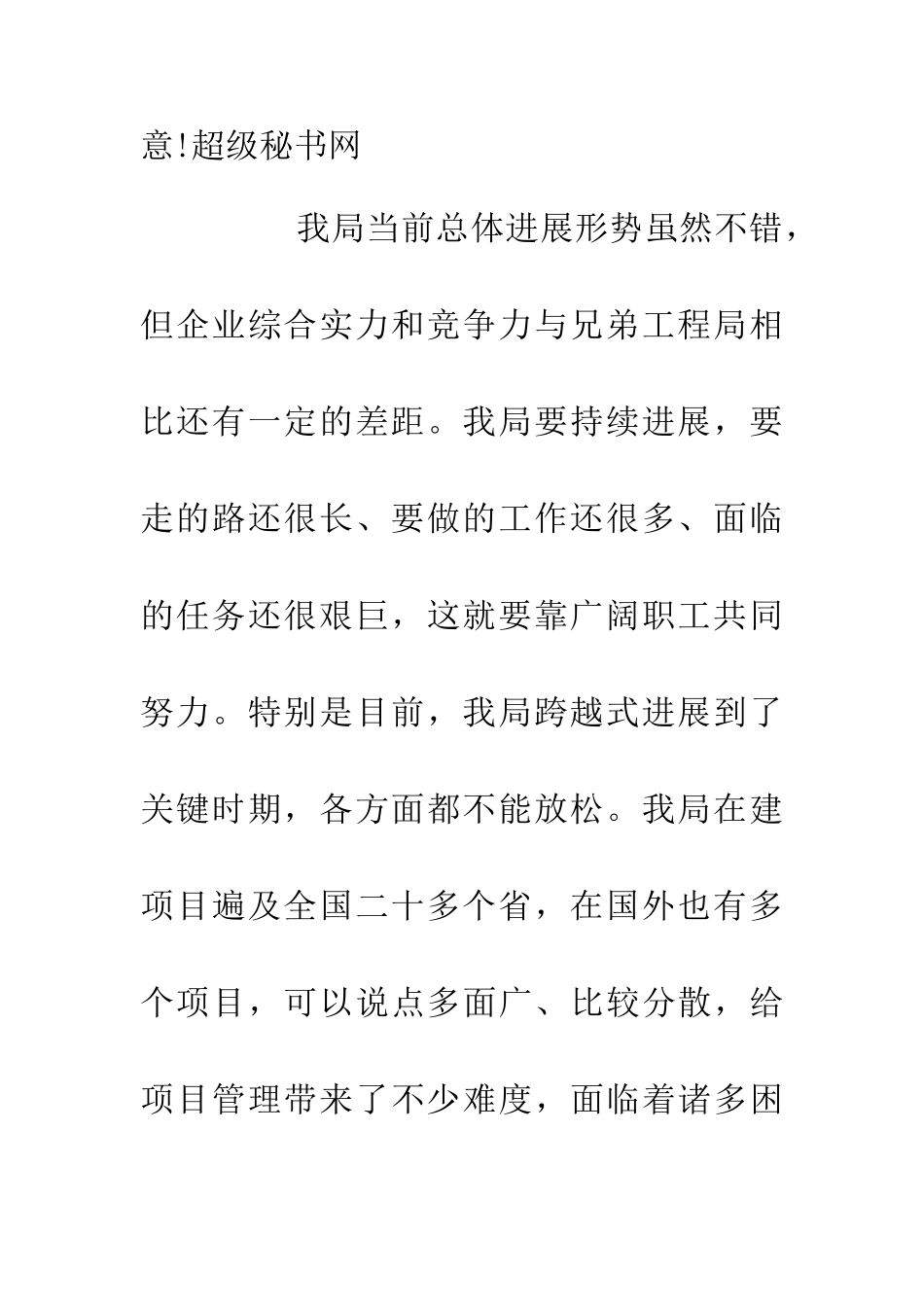 意!超级秘书网

我局当前总体进展形势虽然不错，但企业综合实力和竞争力与兄弟工程局相比还有一定的差距。我局要持续进展，要走的路还很长、要做的工作还很多、面临的任务还很艰巨，这就要靠广阔职工共同努力。特别是目前，我局跨越式进展到了关键时期，各方面都不能放松。我局在建项目遍及全国二十多个省，在国外也有多个项目，可以说点多面广、比较分散，给项目管理带来了不少难度，面临着诸多困